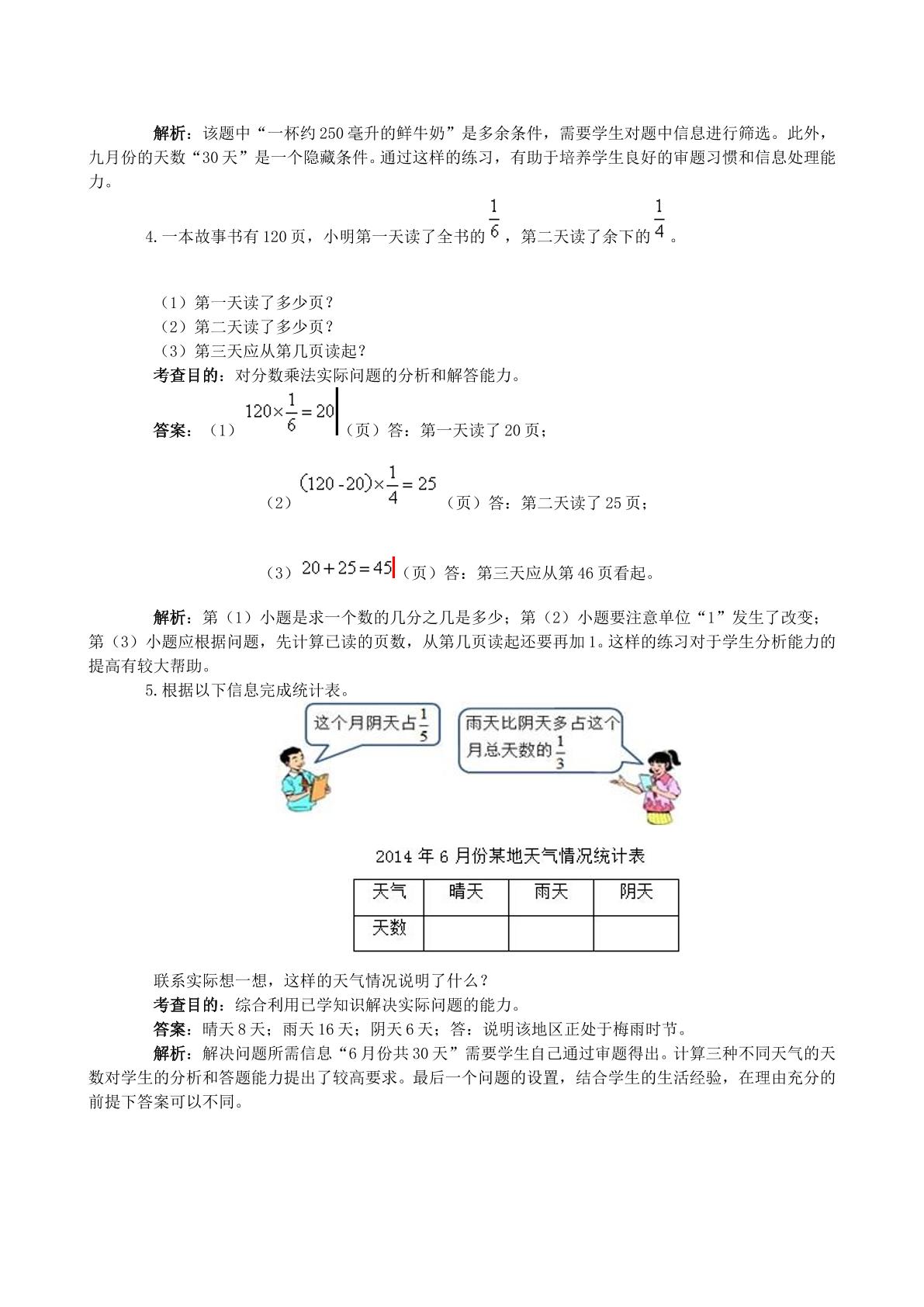 解析：该题中“一杯约250毫升的鲜牛奶”是多余条件，需要学生对题中信息进行筛选。此外，九月份的天数“30天”是一个隐藏条件。通过这样的练习，有助于培养学生良好的审题习惯和信息处理能力。

4.一本故事书有120页，小明第一天读了全书的$\frac{1}{6}$，第二天读了余下的$\frac{1}{4}$。

（1）第一天读了多少页？
（2）第二天读了多少页？
（3）第三天应从第几页读起？

考查目的：对分数乘法实际问题的分析和解答能力。

答案：（1）$120\times\frac{1}{6}=20$（页）答：第一天读了20页；

（2）$(120-20)\times\frac{1}{4}=25$（页）答：第二天读了25页；

（3）$20+25=45$（页）答：第三天应从第46页看起。

解析：第（1）小题是求一个数的几分之几是多少；第（2）小题要注意单位“1”发生了改变；第（3）小题应根据问题，先计算已读的页数，从第几页读起还要再加1。这样的练习对于学生分析能力的提高有较大帮助。

5.根据以下信息完成统计表。

这个月阴天占$\frac{1}{5}$

雨天比阴天多占这个月总天数的$\frac{1}{3}$

2014年6月份某地天气情况统计表

| 天气 | 晴天 | 雨天 | 阴天 |
|---|---|---|---|
| 天数 |  |  |  |

联系实际想一想，这样的天气情况说明了什么？

考查目的：综合利用已学知识解决实际问题的能力。

答案：晴天8天；雨天16天；阴天6天；答：说明该地区正处于梅雨时节。

解析：解决问题所需信息“6月份共30天”需要学生自己通过审题得出。计算三种不同天气的天数对学生的分析和答题能力提出了较高要求。最后一个问题的设置，结合学生的生活经验，在理由充分的前提下答案可以不同。